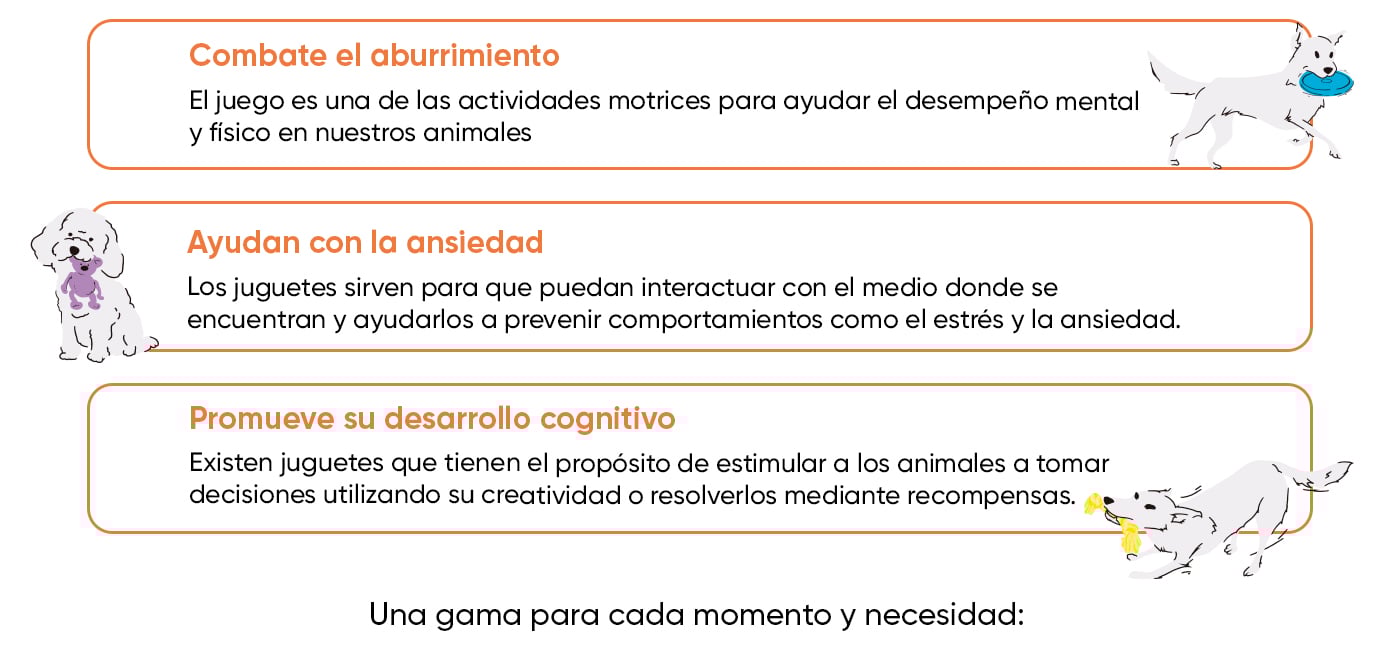 Combate el aburrimiento

El juego es una de las actividades motrices para ayudar el desempeño mental y físico en nuestros animales

Ayudan con la ansiedad

Los juguetes sirven para que puedan interactuar con el medio donde se encuentran y ayudarlos a prevenir comportamientos como el estrés y la ansiedad.

Promueve su desarrollo cognitivo

Existen juguetes que tienen el propósito de estimular a los animales a tomar decisiones utilizando su creatividad o resolverlos mediante recompensas.

Una gama para cada momento y necesidad: